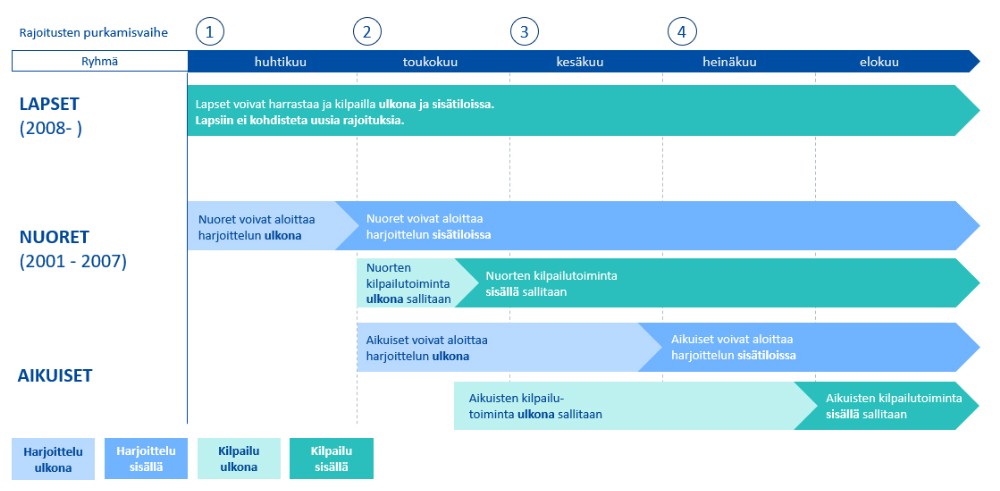 Rajoitusten purkamisvaihe
1
2
3
4

Ryhmä
huhtikuu
toukokuu
kesäkuu
heinäkuu
elokuu

LAPSET
(2008- )

Lapset voivat harrastaa ja kilpailla ulkona ja sisätiloissa.
Lapsiin ei kohdisteta uusia rajoituksia.

NUORET
(2001 - 2007)

Nuoret voivat aloittaa harjoittelun ulkona

Nuoret voivat aloittaa harjoittelun sisätiloissa

Nuorten kilpailutoiminta ulkona sallitaan

Nuorten kilpailutoiminta sisällä sallitaan

AIKUISET

Aikuiset voivat aloittaa harjoittelun ulkona

Aikuiset voivat aloittaa harjoittelun sisätiloissa

Aikuisten kilpailutoiminta ulkona sallitaan

Aikuisten kilpailutoiminta sisällä sallitaan

Harjoittelu ulkona
Harjoittelu sisällä
Kilpailu ulkona
Kilpailu sisällä